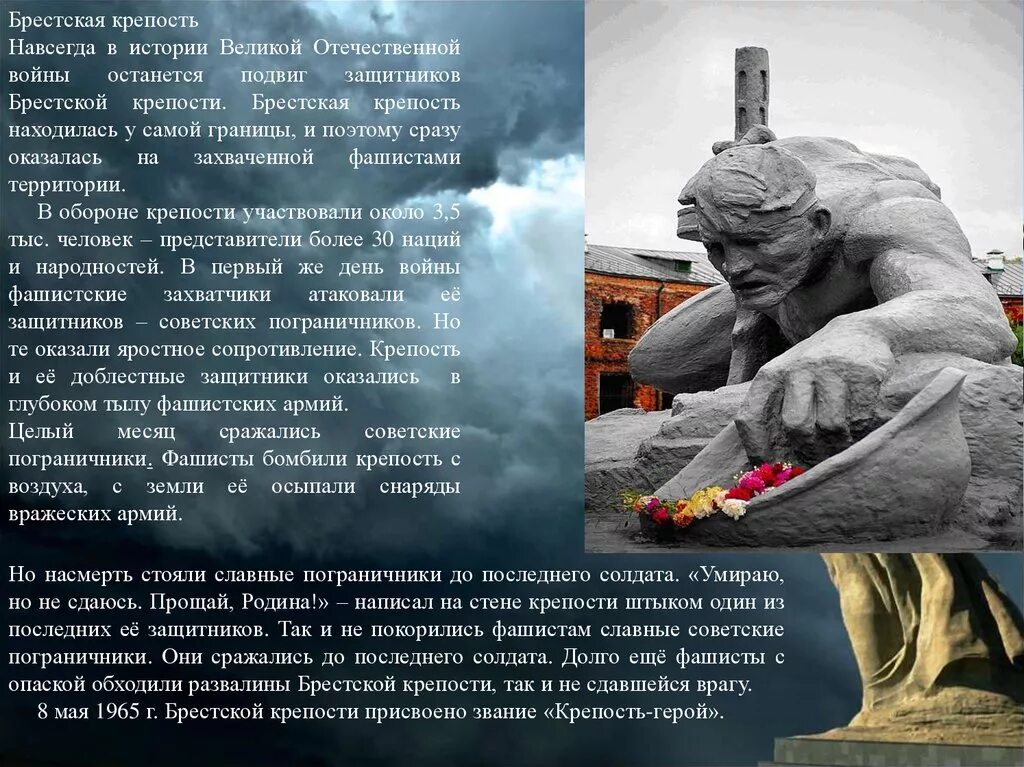 Брестская крепость

Навсегда в истории Великой Отечественной войны останется подвиг защитников Брестской крепости. Брестская крепость находилась у самой границы, и поэтому сразу оказалась на захваченной фашистами территории.

В обороне крепости участвовали около 3,5 тыс. человек – представители более 30 наций и народностей. В первый же день войны фашистские захватчики атаковали её защитников – советских пограничников. Но те оказали яростное сопротивление. Крепость и её доблестные защитники оказались в глубоком тылу фашистских армий.

Целый месяц сражались советские пограничники. Фашисты бомбили крепость с воздуха, с земли её осыпали снаряды вражеских армий.

Но насмерть стояли славные пограничники до последнего солдата. «Умираю, но не сдаюсь. Прощай, Родина!» – написал на стене крепости штыком один из последних её защитников. Так и не покорились фашистам славные советские пограничники. Они сражались до последнего солдата. Долго ещё фашисты с опаской обходили развалины Брестской крепости, так и не сдавшейся врагу.

8 мая 1965 г. Брестской крепости присвоено звание «Крепость-герой».